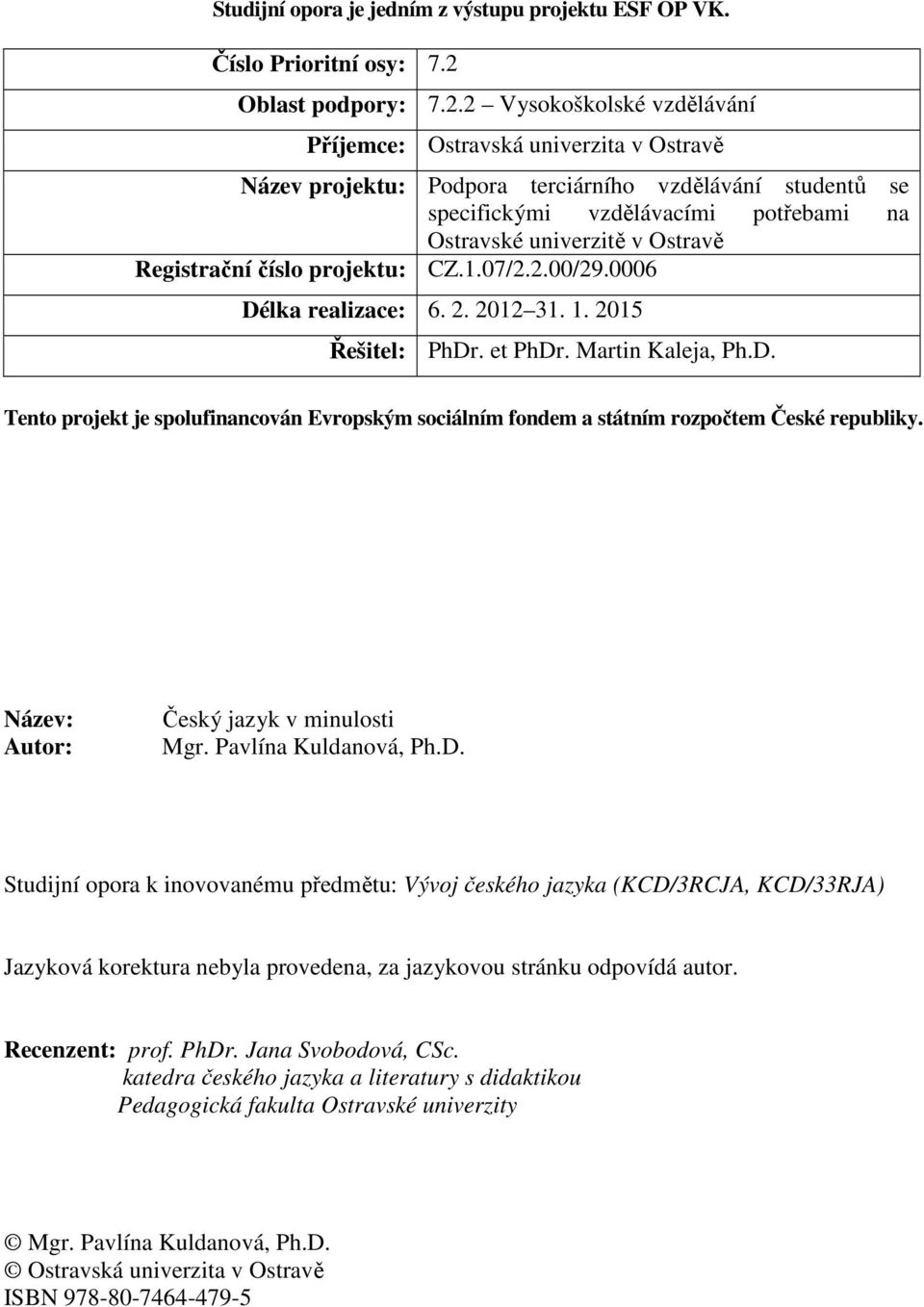 Studijní opora je jedním z výstupu projektu ESF OP VK.

| | |
|---|---|
| Číslo Prioritní osy: | 7.2 |
| Oblast podpory: | 7.2.2 – Vysokoškolské vzdělávání |
| Příjemce: | Ostravská univerzita v Ostravě |
| Název projektu: | Podpora terciárního vzdělávání studentů se specifickými vzdělávacími potřebami na Ostravské univerzitě v Ostravě |
| Registrační číslo projektu: | CZ.1.07/2.2.00/29.0006 |
| Délka realizace: | 6. 2. 2012 – 31. 1. 2015 |
| Řešitel: | PhDr. et PhDr. Martin Kaleja, Ph.D. |

Tento projekt je spolufinancován Evropským sociálním fondem a státním rozpočtem České republiky.

Název: Český jazyk v minulosti
Autor: Mgr. Pavlína Kuldanová, Ph.D.

Studijní opora k inovovanému předmětu: Vývoj českého jazyka (KCD/3RCJA, KCD/33RJA)

Jazyková korektura nebyla provedena, za jazykovou stránku odpovídá autor.

Recenzent: prof. PhDr. Jana Svobodová, CSc.
katedra českého jazyka a literatury s didaktikou
Pedagogická fakulta Ostravské univerzity

© Mgr. Pavlína Kuldanová, Ph.D.
© Ostravská univerzita v Ostravě
ISBN 978-80-7464-479-5